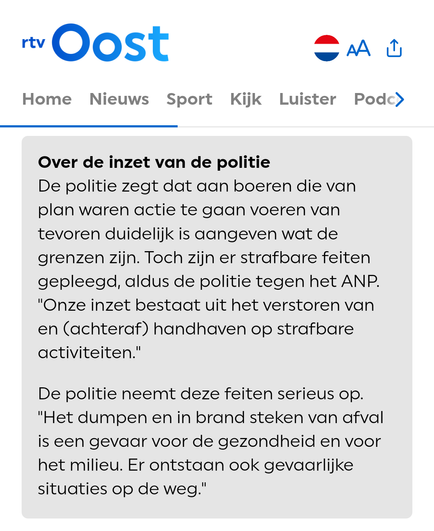 rtv Oost

AA

Home Nieuws Sport Kijk Luister Podc

**Over de inzet van de politie**
De politie zegt dat aan boeren die van plan waren actie te gaan voeren van tevoren duidelijk is aangeven wat de grenzen zijn. Toch zijn er strafbare feiten gepleegd, aldus de politie tegen het ANP. "Onze inzet bestaat uit het verstoren van en (achteraf) handhaven op strafbare activiteiten."

De politie neemt deze feiten serieus op. "Het dumpen en in brand steken van afval is een gevaar voor de gezondheid en voor het milieu. Er ontstaan ook gevaarlijke situaties op de weg."